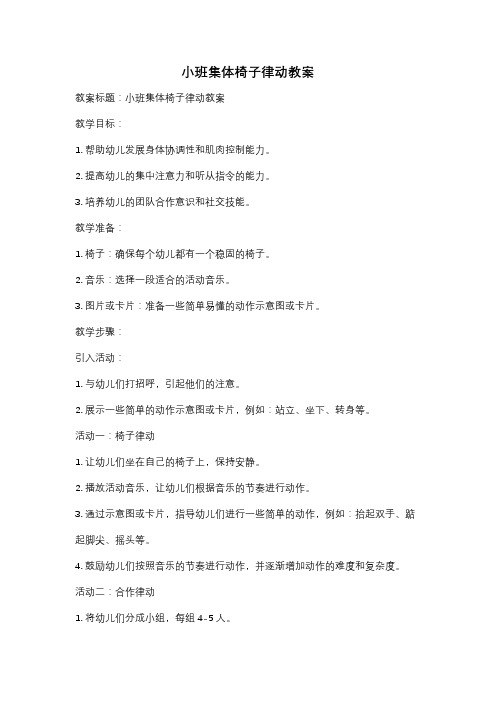 小班集体椅子律动教案

教案标题：小班集体椅子律动教案

教学目标：

1. 帮助幼儿发展身体协调性和肌肉控制能力。

2. 提高幼儿的集中注意力和听从指令的能力。

3. 培养幼儿的团队合作意识和社交技能。

教学准备：

1. 椅子：确保每个幼儿都有一个稳固的椅子。

2. 音乐：选择一段适合的活动音乐。

3. 图片或卡片：准备一些简单易懂的动作示意图或卡片。

教学步骤：

引入活动：

1. 与幼儿们打招呼，引起他们的注意。

2. 展示一些简单的动作示意图或卡片，例如：站立、坐下、转身等。

活动一：椅子律动

1. 让幼儿们坐在自己的椅子上，保持安静。

2. 播放活动音乐，让幼儿们根据音乐的节奏进行动作。

3. 通过示意图或卡片，指导幼儿们进行一些简单的动作，例如：抬起双手、踮起脚尖、摇头等。

4. 鼓励幼儿们按照音乐的节奏进行动作，并逐渐增加动作的难度和复杂度。

活动二：合作律动

1. 将幼儿们分成小组，每组 4-5 人。